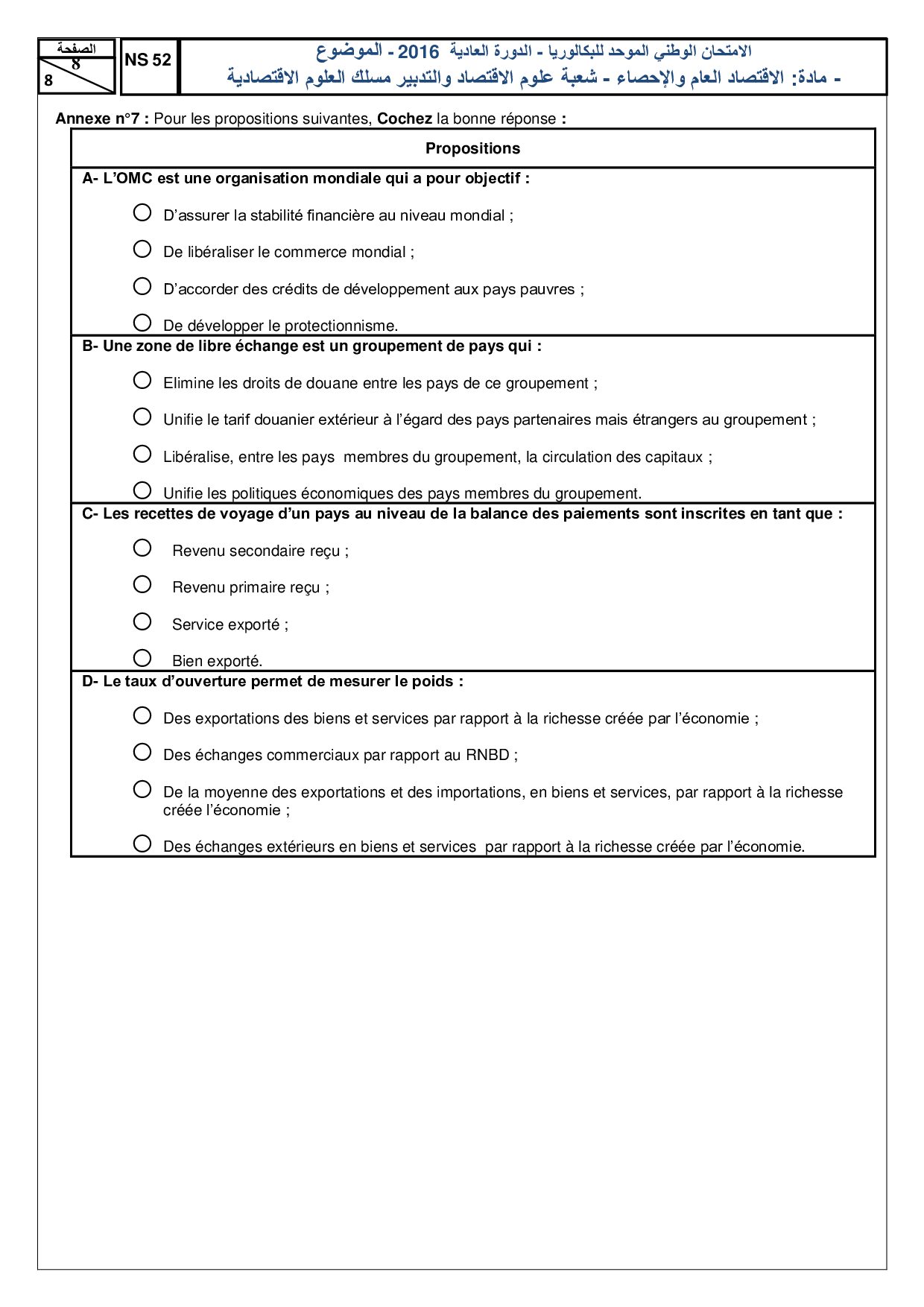 الصفحة
8
8

NS 52

الامتحان الوطني الموحد للبكالوريا - الدورة العادية 2016 - الموضوع
- مادة: الاقتصاد العام والإحصاء - شعبة علوم الاقتصاد والتدبير مسلك العلوم الاقتصادية

Annexe n°7 : Pour les propositions suivantes, Cochez la bonne réponse :

Propositions

A- L'OMC est une organisation mondiale qui a pour objectif :

○ D'assurer la stabilité financière au niveau mondial ;

○ De libéraliser le commerce mondial ;

○ D'accorder des crédits de développement aux pays pauvres ;

○ De développer le protectionnisme.

B- Une zone de libre échange est un groupement de pays qui :

○ Elimine les droits de douane entre les pays de ce groupement ;

○ Unifie le tarif douanier extérieur à l'égard des pays partenaires mais étrangers au groupement ;

○ Libéralise, entre les pays membres du groupement, la circulation des capitaux ;

○ Unifie les politiques économiques des pays membres du groupement.

C- Les recettes de voyage d'un pays au niveau de la balance des paiements sont inscrites en tant que :

○ Revenu secondaire reçu ;

○ Revenu primaire reçu ;

○ Service exporté ;

○ Bien exporté.

D- Le taux d'ouverture permet de mesurer le poids :

○ Des exportations des biens et services par rapport à la richesse créée par l'économie ;

○ Des échanges commerciaux par rapport au RNBD ;

○ De la moyenne des exportations et des importations, en biens et services, par rapport à la richesse créée l'économie ;

○ Des échanges extérieurs en biens et services par rapport à la richesse créée par l'économie.